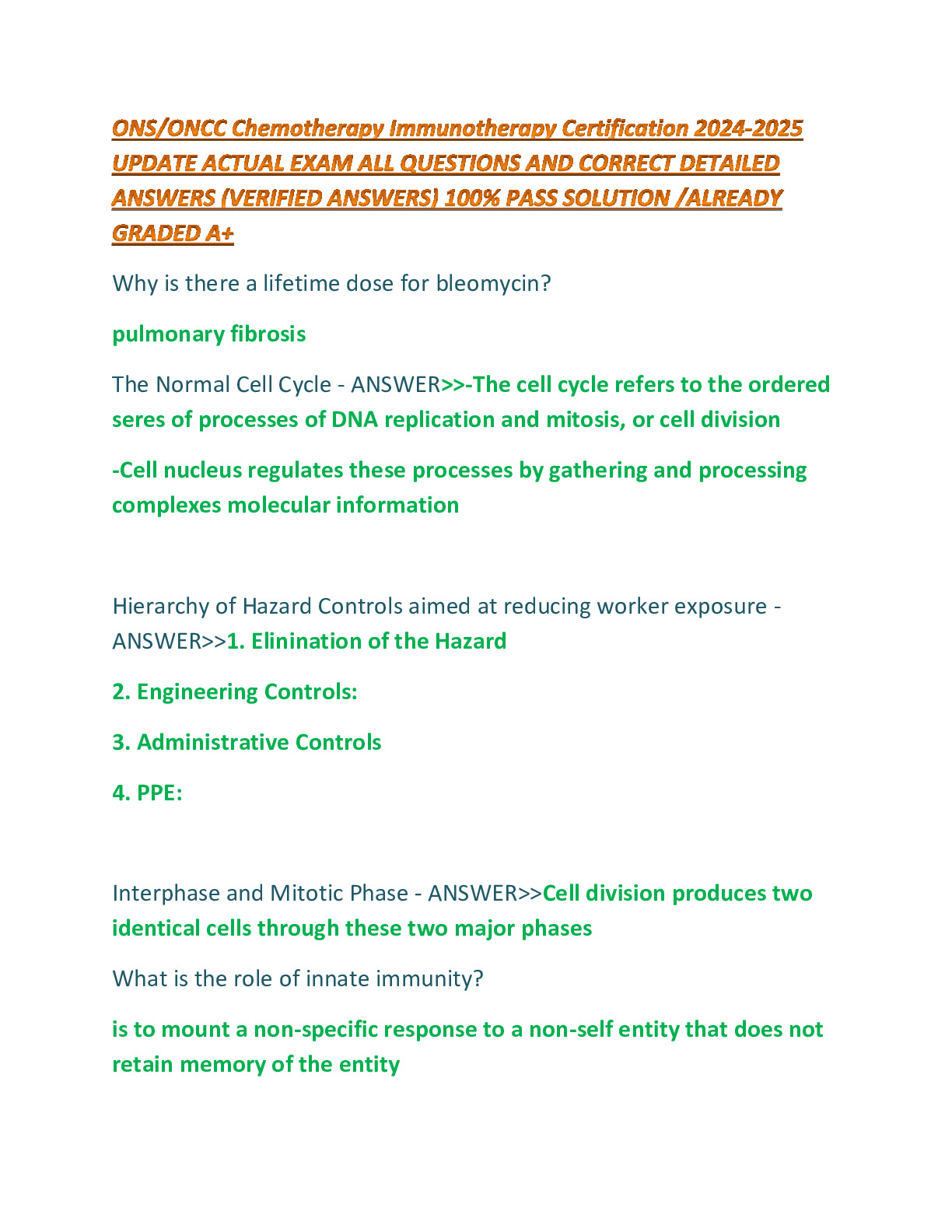 ONS/ONCC Chemotherapy Immunotherapy Certification 2024-2025 UPDATE ACTUAL EXAM ALL QUESTIONS AND CORRECT DETAILED ANSWERS (VERIFIED ANSWERS) 100% PASS SOLUTION /ALREADY GRADED A+

Why is there a lifetime dose for bleomycin?

pulmonary fibrosis

The Normal Cell Cycle - ANSWER>>-The cell cycle refers to the ordered seres of processes of DNA replication and mitosis, or cell division

-Cell nucleus regulates these processes by gathering and processing complexes molecular information

Hierarchy of Hazard Controls aimed at reducing worker exposure - ANSWER>>1. Elinination of the Hazard

2. Engineering Controls:

3. Administrative Controls

4. PPE:

Interphase and Mitotic Phase - ANSWER>>Cell division produces two identical cells through these two major phases

What is the role of innate immunity?

is to mount a non-specific response to a non-self entity that does not retain memory of the entity